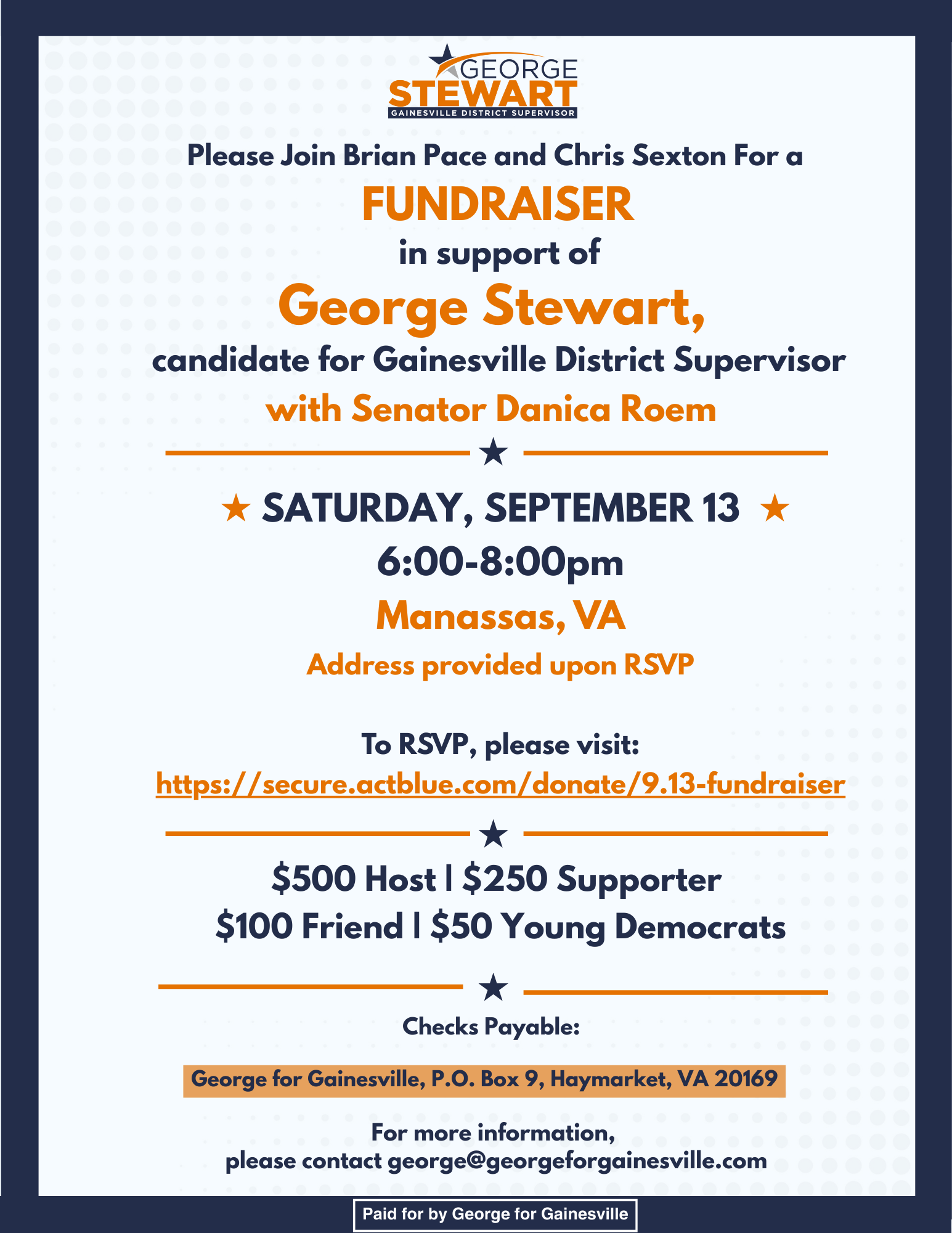 GEORGE
STEWART
GAINESVILLE DISTRICT SUPERVISOR

Please Join Brian Pace and Chris Sexton For a
FUNDRAISER
in support of
George Stewart,
candidate for Gainesville District Supervisor
with Senator Danica Roem

★ SATURDAY, SEPTEMBER 13 ★
6:00-8:00pm
Manassas, VA
Address provided upon RSVP

To RSVP, please visit:
https://secure.actblue.com/donate/9.13-fundraiser

$500 Host | $250 Supporter
$100 Friend | $50 Young Democrats

Checks Payable:

George for Gainesville, P.O. Box 9, Haymarket, VA 20169

For more information,
please contact george@georgeforgainesville.com

Paid for by George for Gainesville